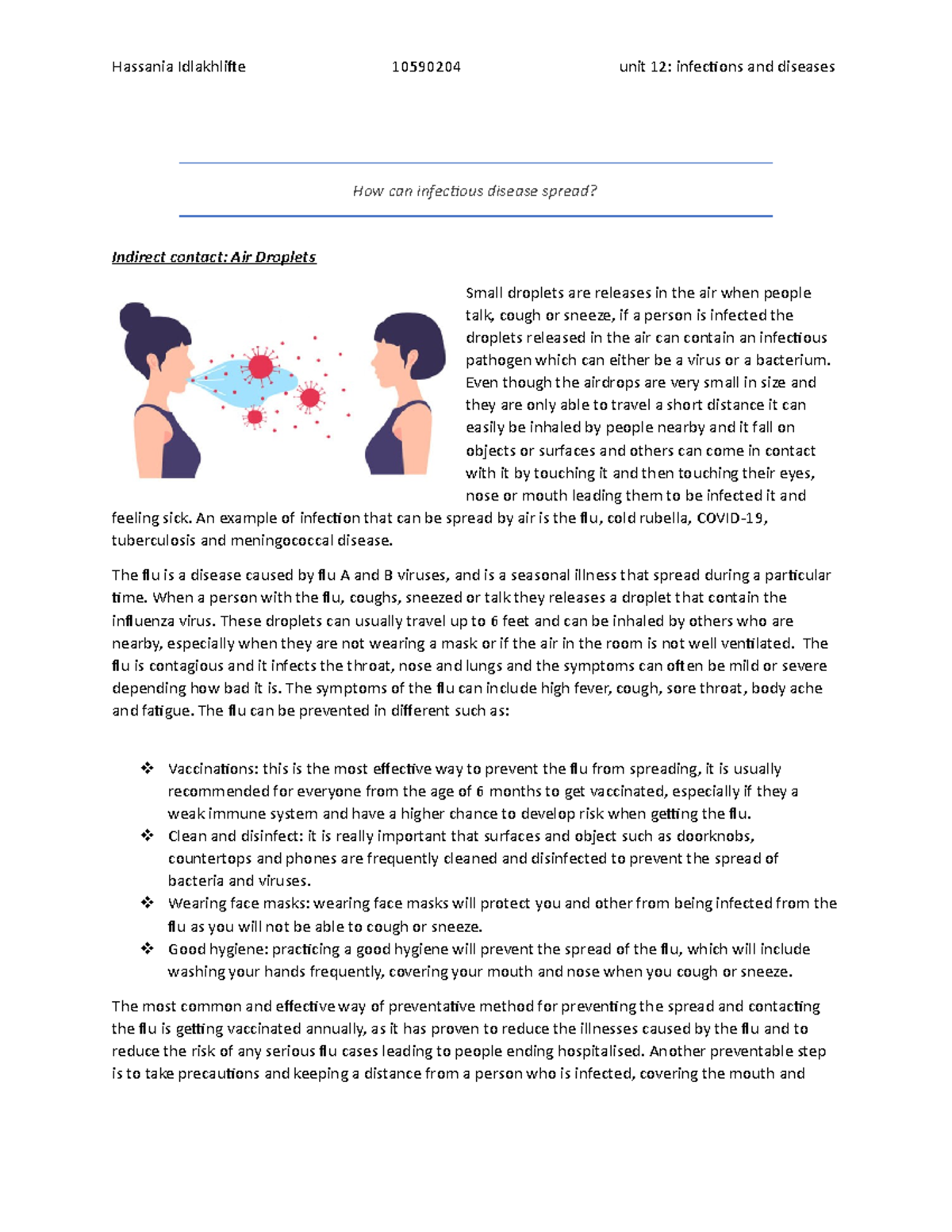 Hassania Idlakhlifte 10590204 unit 12: infections and diseases

How can infectious disease spread?

Indirect contact: Air Droplets

Small droplets are releases in the air when people talk, cough or sneeze, if a person is infected the droplets released in the air can contain an infectious pathogen which can either be a virus or a bacterium. Even though the airdrops are very small in size and they are only able to travel a short distance it can easily be inhaled by people nearby and it fall on objects or surfaces and others can come in contact with it by touching it and then touching their eyes, nose or mouth leading them to be infected it and feeling sick. An example of infection that can be spread by air is the flu, cold rubella, COVID-19, tuberculosis and meningococcal disease.

The flu is a disease caused by flu A and B viruses, and is a seasonal illness that spread during a particular time. When a person with the flu, coughs, sneezed or talk they releases a droplet that contain the influenza virus. These droplets can usually travel up to 6 feet and can be inhaled by others who are nearby, especially when they are not wearing a mask or if the air in the room is not well ventilated. The flu is contagious and it infects the throat, nose and lungs and the symptoms can often be mild or severe depending how bad it is. The symptoms of the flu can include high fever, cough, sore throat, body ache and fatigue. The flu can be prevented in different such as:

❖ Vaccinations: this is the most effective way to prevent the flu from spreading, it is usually recommended for everyone from the age of 6 months to get vaccinated, especially if they a weak immune system and have a higher chance to develop risk when getting the flu.
❖ Clean and disinfect: it is really important that surfaces and object such as doorknobs, countertops and phones are frequently cleaned and disinfected to prevent the spread of bacteria and viruses.
❖ Wearing face masks: wearing face masks will protect you and other from being infected from the flu as you will not be able to cough or sneeze.
❖ Good hygiene: practicing a good hygiene will prevent the spread of the flu, which will include washing your hands frequently, covering your mouth and nose when you cough or sneeze.

The most common and effective way of preventative method for preventing the spread and contacting the flu is getting vaccinated annually, as it has proven to reduce the illnesses caused by the flu and to reduce the risk of any serious flu cases leading to people ending hospitalised. Another preventable step is to take precautions and keeping a distance from a person who is infected, covering the mouth and